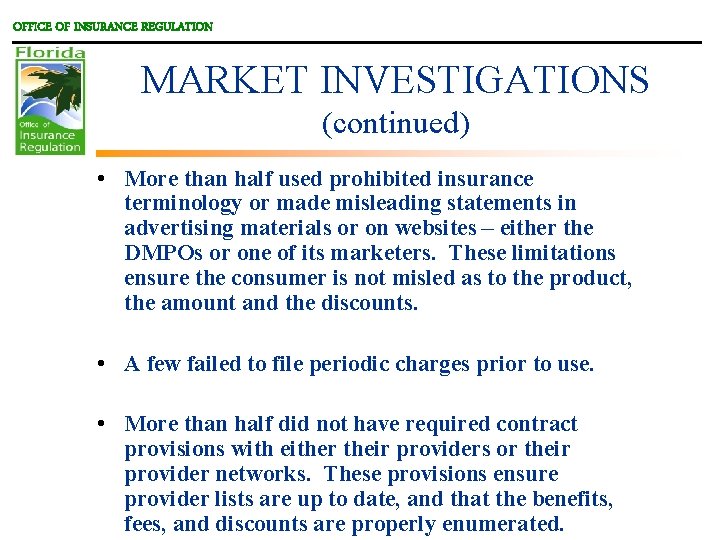 OFFICE OF INSURANCE REGULATION

Florida
Office of
Insurance
Regulation

MARKET INVESTIGATIONS
(continued)

• More than half used prohibited insurance terminology or made misleading statements in advertising materials or on websites – either the DMPOs or one of its marketers. These limitations ensure the consumer is not misled as to the product, the amount and the discounts.

• A few failed to file periodic charges prior to use.

• More than half did not have required contract provisions with either their providers or their provider networks. These provisions ensure provider lists are up to date, and that the benefits, fees, and discounts are properly enumerated.